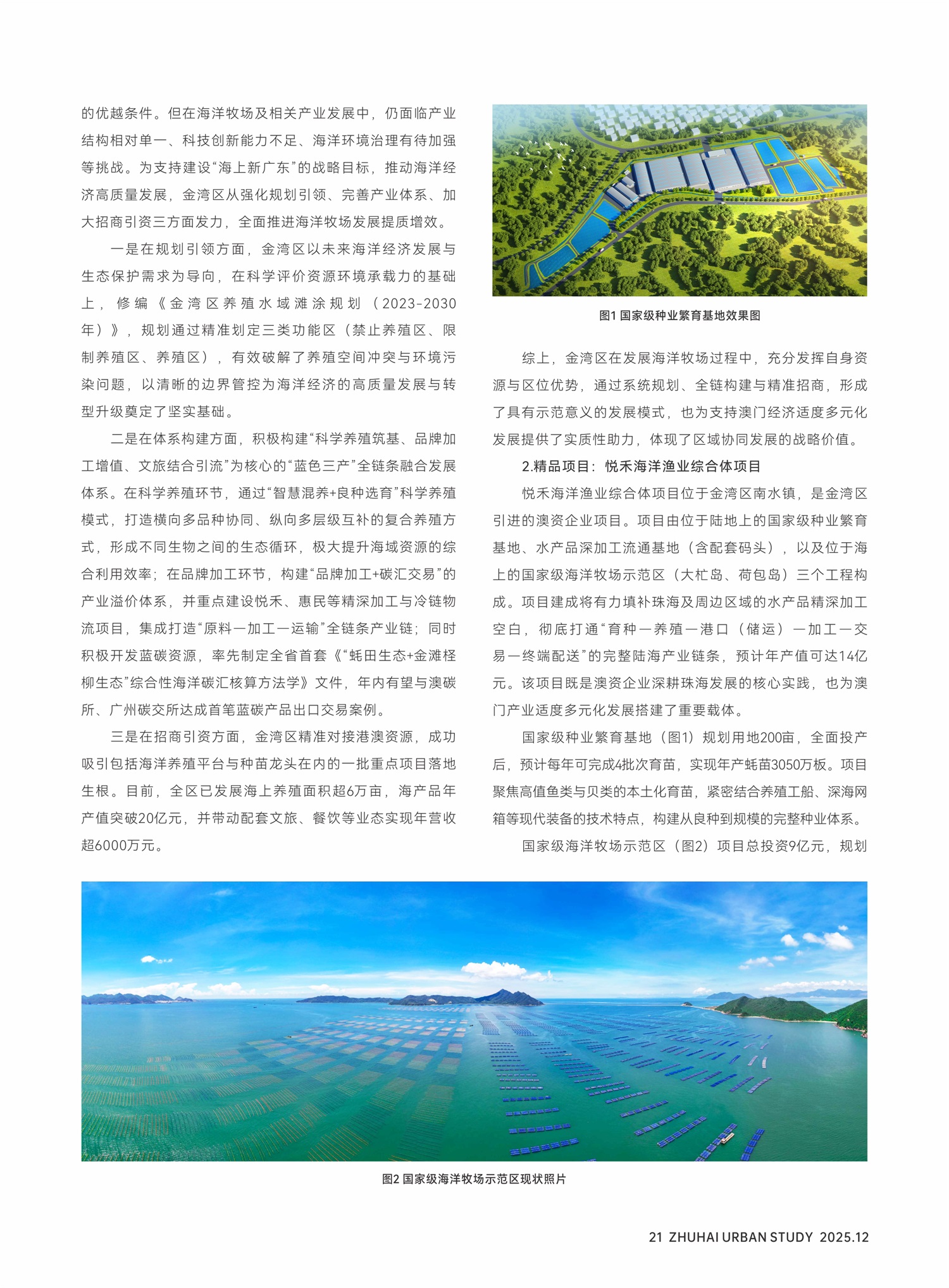 的优越条件。但在海洋牧场及相关产业发展中，仍面临产业结构相对单一、科技创新能力不足、海洋环境治理有待加强等挑战。为支持建设“海上新广东”的战略目标，推动海洋经济高质量发展，金湾区从强化规划引领、完善产业体系、加大招商引资三方面发力，全面推进海洋牧场发展提质增效。

一是在规划引领方面，金湾区以未来海洋经济发展与生态保护需求为导向，在科学评价资源环境承载力的基础上，修编《金湾区养殖水域滩涂规划（2023-2030年）》，规划通过精准划定三类功能区（禁止养殖区、限制养殖区、养殖区），有效破解了养殖空间冲突与环境污染问题，以清晰的边界管控为海洋经济的高质量发展与转型升级奠定了坚实基础。

二是在体系构建方面，积极构建“科学养殖筑基、品牌加工增值、文旅结合引流”为核心的“蓝色三产”全链条融合发展体系。在科学养殖环节，通过“智慧混养+良种选育”科学养殖模式，打造横向多品种协同、纵向多层级互补的复合养殖方式，形成不同生物之间的生态循环，极大提升海域资源的综合利用效率；在品牌加工环节，构建“品牌加工+碳汇交易”的产业溢价体系，并重点建设悦禾、惠民等精深加工与冷链物流项目，集成打造“原料—加工—运输”全链条产业链；同时积极开发蓝碳资源，率先制定全省首套《“蚝田生态+金滩柽柳生态”综合性海洋碳汇核算方法学》文件，年内有望与澳碳所、广州碳交所达成首笔蓝碳产品出口交易案例。

三是在招商引资方面，金湾区精准对接港澳资源，成功吸引包括海洋养殖平台与种苗龙头在内的一批重点项目落地生根。目前，全区已发展海上养殖面积超6万亩，海产品年产值突破20亿元，并带动配套文旅、餐饮等业态实现年营收超6000万元。

图1 国家级种业繁育基地效果图

综上，金湾区在发展海洋牧场过程中，充分发挥自身资源与区位优势，通过系统规划、全链构建与精准招商，形成了具有示范意义的发展模式，也为支持澳门经济适度多元化发展提供了实质性助力，体现了区域协同发展的战略价值。

2.精品项目：悦禾海洋渔业综合体项目

悦禾海洋渔业综合体项目位于金湾区南水镇，是金湾区引进的澳资企业项目。项目由位于陆地上的国家级种业繁育基地、水产品深加工流通基地（含配套码头），以及位于海上的国家级海洋牧场示范区（大杧岛、荷包岛）三个工程构成。项目建成将有力填补珠海及周边区域的水产品精深加工空白，彻底打通“育种—养殖—港口（储运）—加工—交易—终端配送”的完整陆海产业链条，预计年产值可达14亿元。该项目既是澳资企业深耕珠海发展的核心实践，也为澳门产业适度多元化发展搭建了重要载体。

国家级种业繁育基地（图1）规划用地200亩，全面投产后，预计每年可完成4批次育苗，实现年产蚝苗3050万板。项目聚焦高值鱼类与贝类的本土化育苗，紧密结合养殖工船、深海网箱等现代装备的技术特点，构建从良种到规模的完整种业体系。

国家级海洋牧场示范区（图2）项目总投资9亿元，规划

图2 国家级海洋牧场示范区现状照片

21 ZHUHAI URBAN STUDY 2025.12